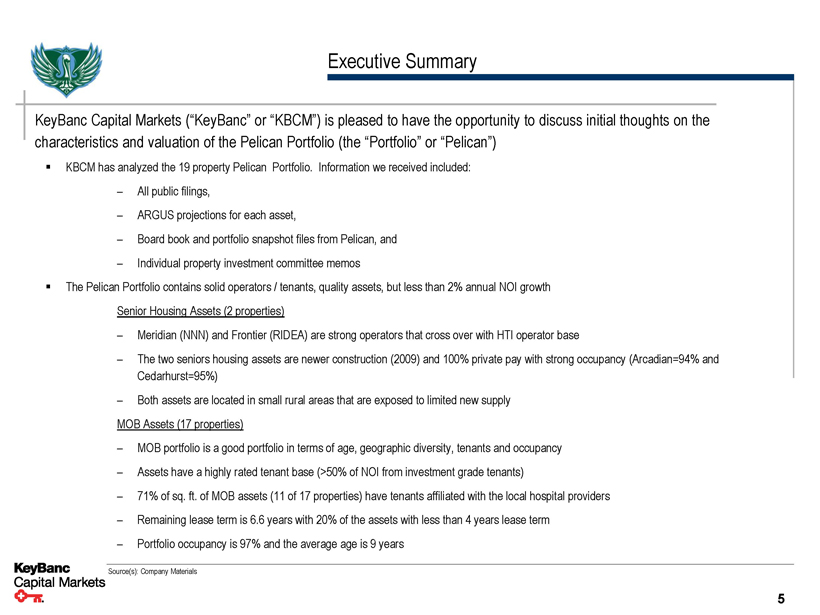 Executive Summary

KeyBanc Capital Markets (“KeyBanc” or “KBCM”) is pleased to have the opportunity to discuss initial thoughts on the characteristics and valuation of the Pelican Portfolio (the “Portfolio” or “Pelican”)

▪ KBCM has analyzed the 19 property Pelican Portfolio. Information we received included:

– All public filings,

– ARGUS projections for each asset,

– Board book and portfolio snapshot files from Pelican, and

– Individual property investment committee memos

▪ The Pelican Portfolio contains solid operators / tenants, quality assets, but less than 2% annual NOI growth

Senior Housing Assets (2 properties)

– Meridian (NNN) and Frontier (RIDEA) are strong operators that cross over with HTI operator base

– The two seniors housing assets are newer construction (2009) and 100% private pay with strong occupancy (Arcadian=94% and Cedarhurst=95%)

– Both assets are located in small rural areas that are exposed to limited new supply

MOB Assets (17 properties)

– MOB portfolio is a good portfolio in terms of age, geographic diversity, tenants and occupancy

– Assets have a highly rated tenant base (>50% of NOI from investment grade tenants)

– 71% of sq. ft. of MOB assets (11 of 17 properties) have tenants affiliated with the local hospital providers

– Remaining lease term is 6.6 years with 20% of the assets with less than 4 years lease term

– Portfolio occupancy is 97% and the average age is 9 years

KeyBanc Capital Markets

Source(s): Company Materials

5